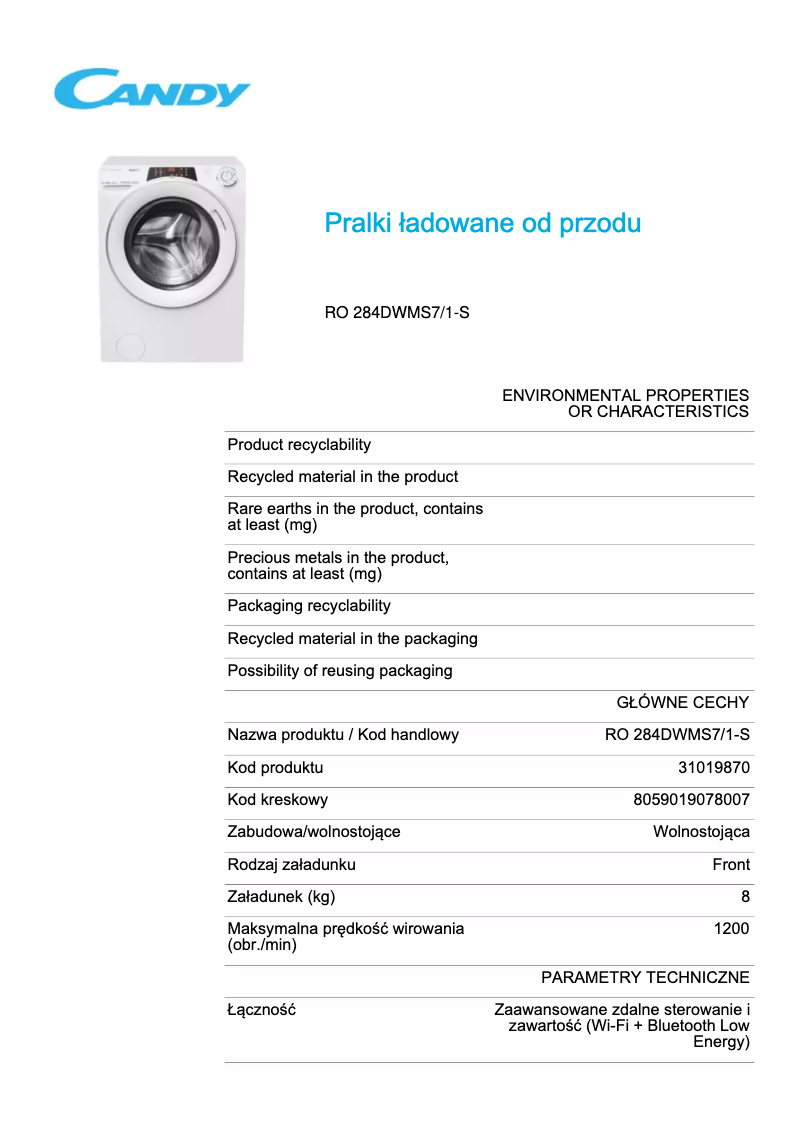 CANDY

Pralki ładowane od przodu

RO 284DWMS7/1-S

| | ENVIRONMENTAL PROPERTIES OR CHARACTERISTICS |
|---|---|
| Product recyclability | |
| Recycled material in the product | |
| Rare earths in the product, contains at least (mg) | |
| Precious metals in the product, contains at least (mg) | |
| Packaging recyclability | |
| Recycled material in the packaging | |
| Possibility of reusing packaging | |
| | GŁÓWNE CECHY |
| Nazwa produktu / Kod handlowy | RO 284DWMS7/1-S |
| Kod produktu | 31019870 |
| Kod kreskowy | 8059019078007 |
| Zabudowa/wolnostojące | Wolnostojąca |
| Rodzaj załadunku | Front |
| Załadunek (kg) | 8 |
| Maksymalna prędkość wirowania (obr./min) | 1200 |
| | PARAMETRY TECHNICZNE |
| Łączność | Zaawansowane zdalne sterowanie i zawartość (Wi-Fi + Bluetooth Low Energy) |